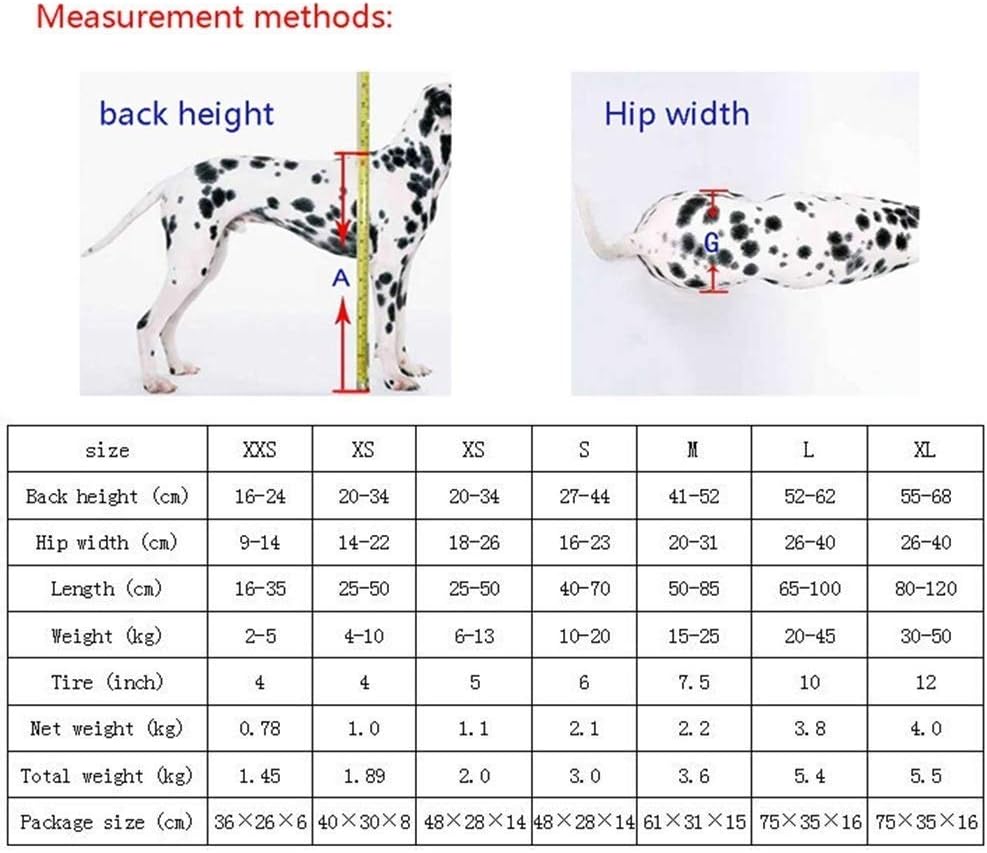 Measurement methods:

back height

A

Hip width

G

| size | XXS | XS | XS | S | M | L | XL |
|---|---|---|---|---|---|---|---|
| Back height (cm) | 16-24 | 20-34 | 20-34 | 27-44 | 41-52 | 52-62 | 55-68 |
| Hip width (cm) | 9-14 | 14-22 | 18-26 | 16-23 | 20-31 | 26-40 | 26-40 |
| Length (cm) | 16-35 | 25-50 | 25-50 | 40-70 | 50-85 | 65-100 | 80-120 |
| Weight (kg) | 2-5 | 4-10 | 6-13 | 10-20 | 15-25 | 20-45 | 30-50 |
| Tire (inch) | 4 | 4 | 5 | 6 | 7.5 | 10 | 12 |
| Net weight (kg) | 0.78 | 1.0 | 1.1 | 2.1 | 2.2 | 3.8 | 4.0 |
| Total weight (kg) | 1.45 | 1.89 | 2.0 | 3.0 | 3.6 | 5.4 | 5.5 |
| Package size (cm) | 36×26×6 | 40×30×8 | 48×28×14 | 48×28×14 | 61×31×15 | 75×35×16 | 75×35×16 |